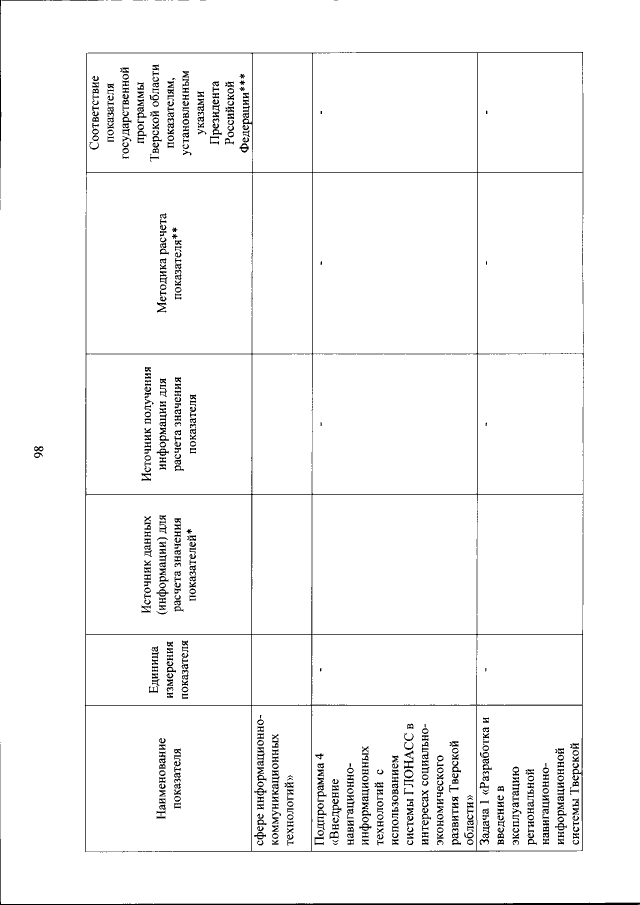 98

| Наименование показателя | Единица измерения показателя | Источник данных (информации) для расчета значения показателей* | Источник получения информации для расчета значения показателя | Методика расчета показателя** | Соответствие показателя государственной программы Тверской области показателям, установленным указами Президента Российской Федерации*** |
|---|---|---|---|---|---|
| сфере информационно-коммуникационных технологий» | | | | | |
| Подпрограмма 4 «Внедрение навигационно-информационных технологий с использованием системы ГЛОНАСС в интересах социально-экономического развития Тверской области» | - | | - | - | - |
| Задача 1 «Разработка и введение в эксплуатацию региональной навигационно-информационной системы Тверской | - | | - | - | - |